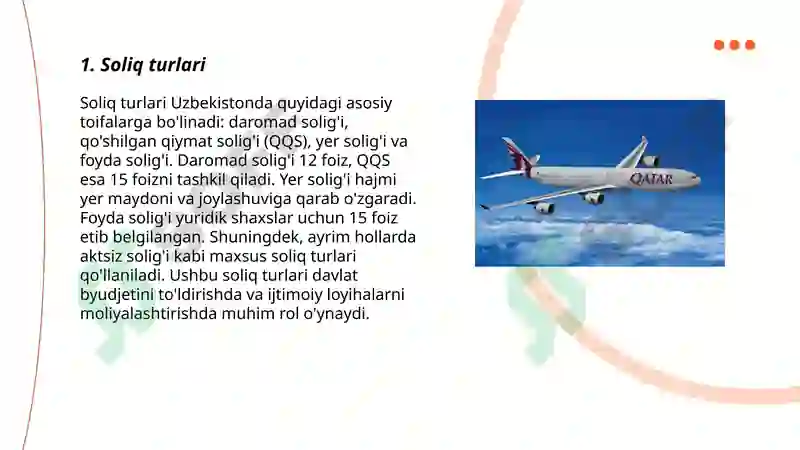 1. Soliq turlari

Soliq turlari Uzbekistonda quyidagi asosiy toifalarga bo'linadi: daromad solig'i, qo'shilgan qiymat solig'i (QQS), yer solig'i va foyda solig'i. Daromad solig'i 12 foiz, QQS esa 15 foizni tashkil qiladi. Yer solig'i hajmi yer maydoni va joylashuviga qarab o'zgaradi. Foyda solig'i yuridik shaxslar uchun 15 foiz etib belgilangan. Shuningdek, ayrim hollarda aktsiz solig'i kabi maxsus soliq turlari qo'llaniladi. Ushbu soliq turlari davlat byudjetini to'ldirishda va ijtimoiy loyihalarni moliyalashtirishda muhim rol o'ynaydi.

QATAR